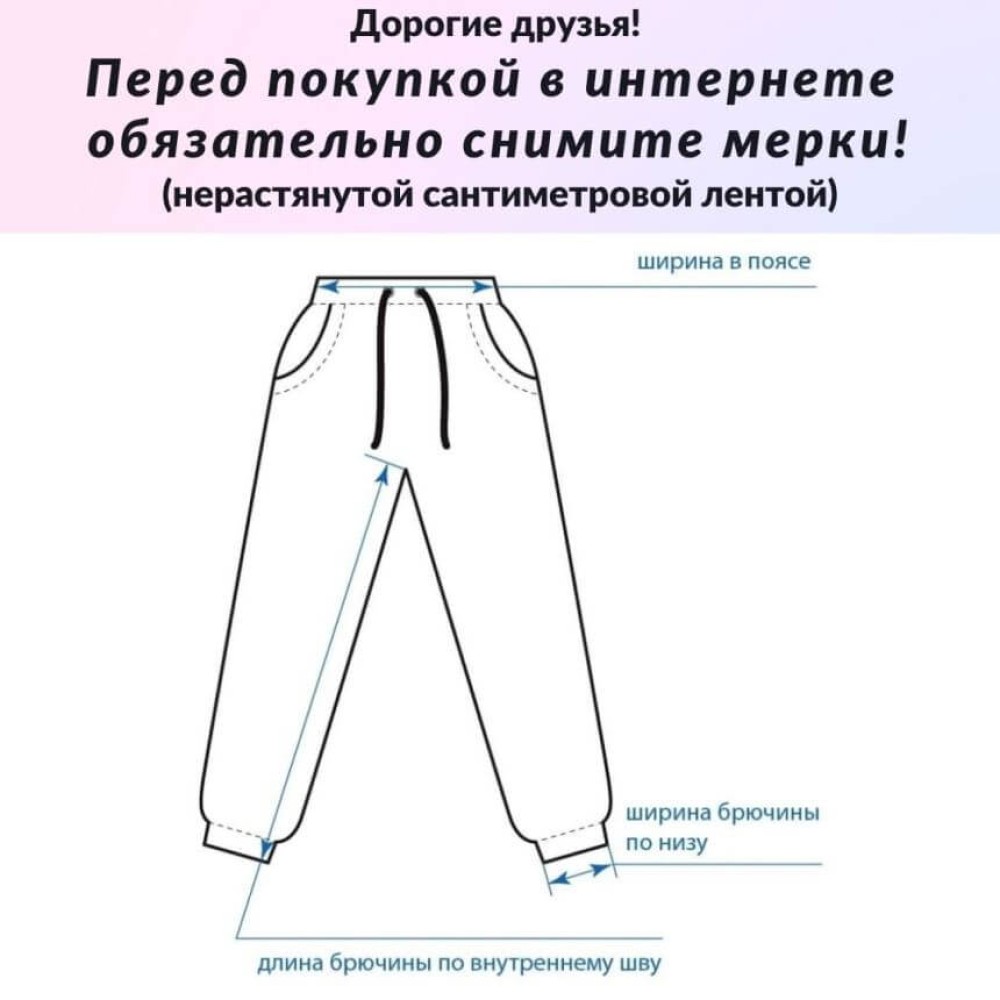 Дорогие друзья!
Перед покупкой в интернете обязательно снимите мерки!
(нерастянутой сантиметровой лентой)

ширина в поясе

ширина брючины по низу

длина брючины по внутреннему шву